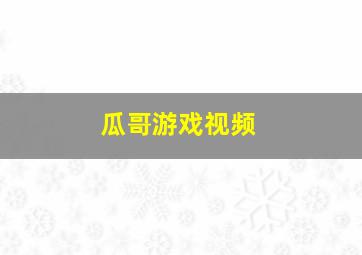 瓜哥游戏视频